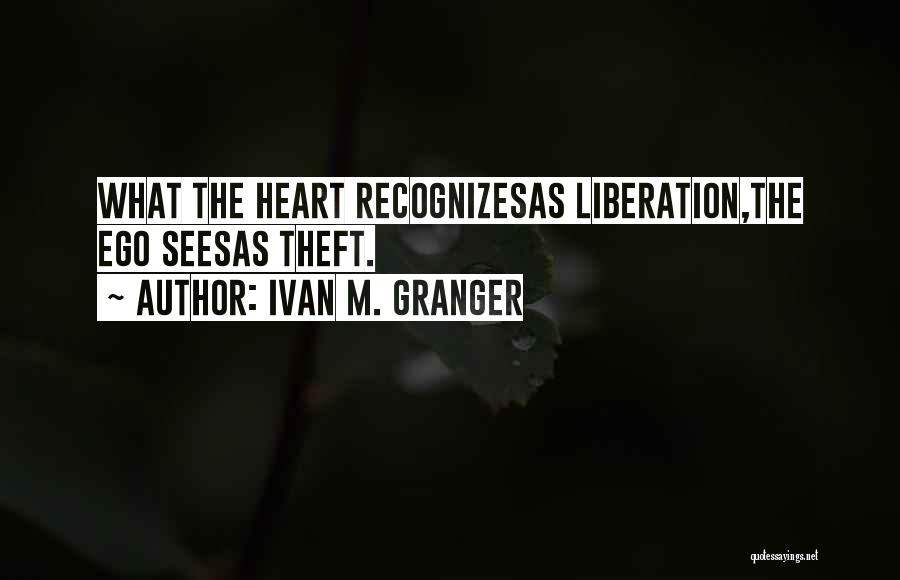 WHAT THE HEART RECOGNIZESAS LIBERATION,THE EGO SEESAS THEFT.

~ AUTHOR: IVAN M. GRANGER

quotessayings.net